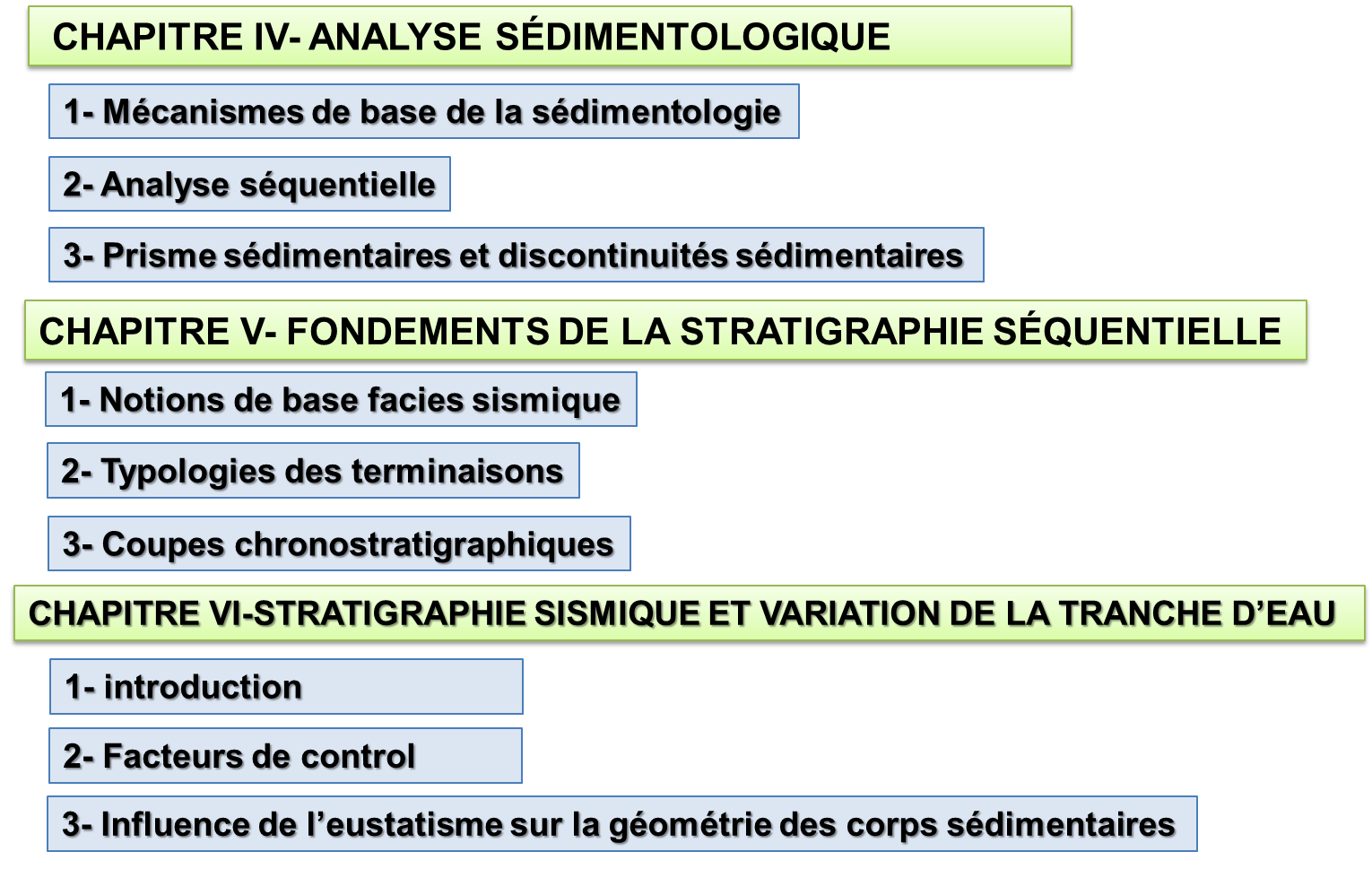 CHAPITRE IV- ANALYSE SÉDIMENTOLOGIQUE

1- Mécanismes de base de la sédimentologie

2- Analyse séquentielle

3- Prisme sédimentaires et discontinuités sédimentaires

CHAPITRE V- FONDEMENTS DE LA STRATIGRAPHIE SÉQUENTIELLE

1- Notions de base facies sismique

2- Typologies des terminaisons

3- Coupes chronostratigraphiques

CHAPITRE VI-STRATIGRAPHIE SISMIQUE ET VARIATION DE LA TRANCHE D'EAU

1- introduction

2- Facteurs de control

3- Influence de l'eustatisme sur la géométrie des corps sédimentaires